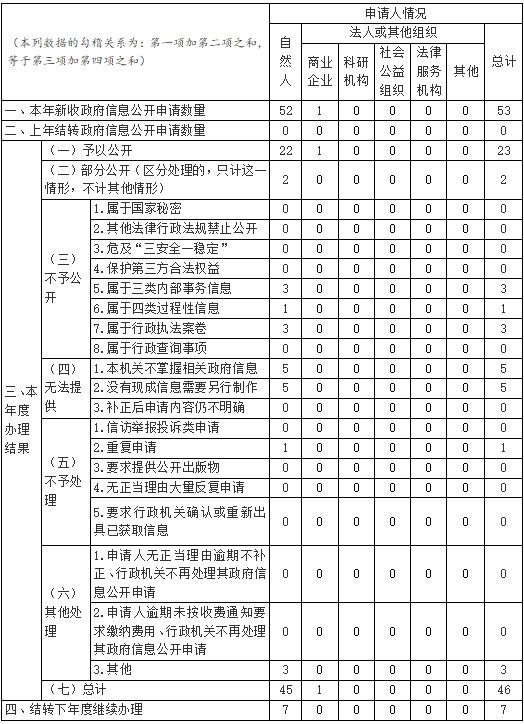 | （本列数据的勾稽关系为：第一项加第二项之和，等于第三项加第四项之和） | | | 申请人情况 | | | | | | |
|---|---|---|---|---|---|---|---|---|---|
| | | | 自然人 | 法人或其他组织 | | | | | 总计 |
| | | | | 商业企业 | 科研机构 | 社会公益组织 | 法律服务机构 | 其他 | |
| 一、本年新收政府信息公开申请数量 | | | 52 | 1 | 0 | 0 | 0 | 0 | 53 |
| 二、上年结转政府信息公开申请数量 | | | 0 | 0 | 0 | 0 | 0 | 0 | 0 |
| 三、本年度办理结果 | （一）予以公开 | | 22 | 1 | 0 | 0 | 0 | 0 | 23 |
| | （二）部分公开（区分处理的，只计这一情形，不计其他情形） | | 2 | 0 | 0 | 0 | 0 | 0 | 2 |
| | （三）不予公开 | 1.属于国家秘密 | 0 | 0 | 0 | 0 | 0 | 0 | 0 |
| | | 2.其他法律行政法规禁止公开 | 0 | 0 | 0 | 0 | 0 | 0 | 0 |
| | | 3.危及“三安全一稳定” | 0 | 0 | 0 | 0 | 0 | 0 | 0 |
| | | 4.保护第三方合法权益 | 0 | 0 | 0 | 0 | 0 | 0 | 0 |
| | | 5.属于三类内部事务信息 | 3 | 0 | 0 | 0 | 0 | 0 | 3 |
| | | 6.属于四类过程性信息 | 1 | 0 | 0 | 0 | 0 | 0 | 1 |
| | | 7.属于行政执法案卷 | 3 | 0 | 0 | 0 | 0 | 0 | 3 |
| | | 8.属于行政查询事项 | 0 | 0 | 0 | 0 | 0 | 0 | 0 |
| | （四）无法提供 | 1.本机关不掌握相关政府信息 | 5 | 0 | 0 | 0 | 0 | 0 | 5 |
| | | 2.没有现成信息需要另行制作 | 5 | 0 | 0 | 0 | 0 | 0 | 5 |
| | | 3.补正后申请内容仍不明确 | 0 | 0 | 0 | 0 | 0 | 0 | 0 |
| | （五）不予处理 | 1.信访举报投诉类申请 | 0 | 0 | 0 | 0 | 0 | 0 | 0 |
| | | 2.重复申请 | 1 | 0 | 0 | 0 | 0 | 0 | 1 |
| | | 3.要求提供公开出版物 | 0 | 0 | 0 | 0 | 0 | 0 | 0 |
| | | 4.无正当理由大量反复申请 | 0 | 0 | 0 | 0 | 0 | 0 | 0 |
| | | 5.要求行政机关确认或重新出具已获取信息 | 0 | 0 | 0 | 0 | 0 | 0 | 0 |
| | （六）其他处理 | 1.申请人无正当理由逾期不补正、行政机关不再处理其政府信息公开申请 | 0 | 0 | 0 | 0 | 0 | 0 | 0 |
| | | 2.申请人逾期未按收费通知要求缴纳费用、行政机关不再处理其政府信息公开申请 | 0 | 0 | 0 | 0 | 0 | 0 | 0 |
| | | 3.其他 | 3 | 0 | 0 | 0 | 0 | 0 | 3 |
| | （七）总计 | | 45 | 1 | 0 | 0 | 0 | 0 | 46 |
| 四、结转下年度继续办理 | | | 7 | 0 | 0 | 0 | 0 | 0 | 7 |